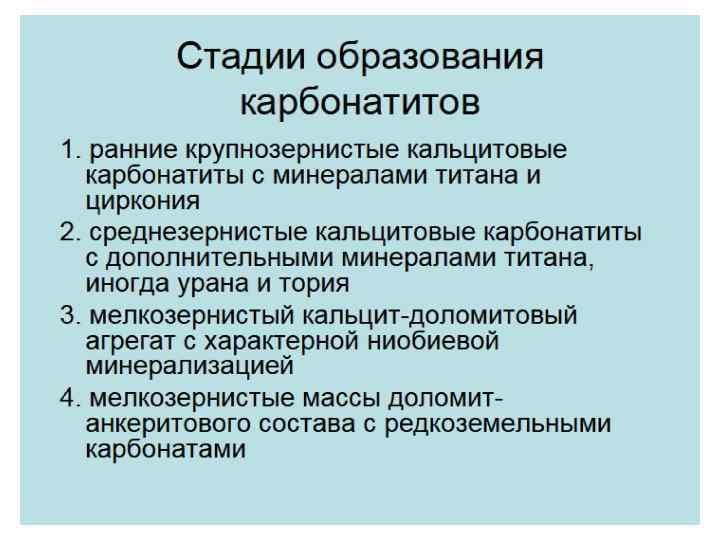 Стадии образования карбонатитов

1. ранние крупнозернистые кальцитовые карбонатиты с минералами титана и циркония

2. среднезернистые кальцитовые карбонатиты с дополнительными минералами титана, иногда урана и тория

3. мелкозернистый кальцит-доломитовый агрегат с характерной ниобиевой минерализацией

4. мелкозернистые массы доломит-анкеритового состава с редкоземельными карбонатами